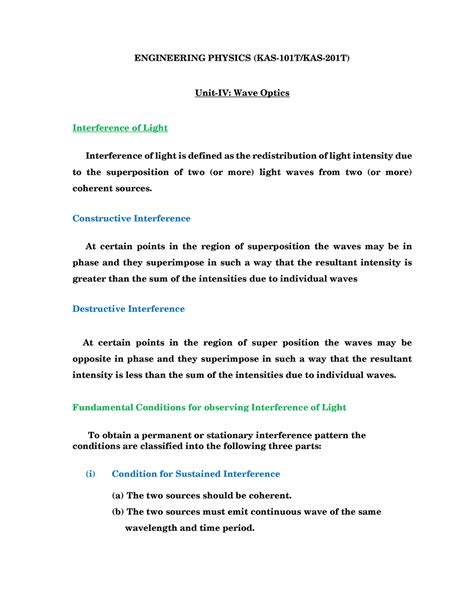 ENGINEERING PHYSICS (KAS-101T/KAS-201T)

Unit-IV: Wave Optics

Interference of Light

Interference of light is defined as the redistribution of light intensity due to the superposition of two (or more) light waves from two (or more) coherent sources.

Constructive Interference

At certain points in the region of superposition the waves may be in phase and they superimpose in such a way that the resultant intensity is greater than the sum of the intensities due to individual waves

Destructive Interference

At certain points in the region of super position the waves may be opposite in phase and they superimpose in such a way that the resultant intensity is less than the sum of the intensities due to individual waves.

Fundamental Conditions for observing Interference of Light

To obtain a permanent or stationary interference pattern the conditions are classified into the following three parts:

(i) Condition for Sustained Interference

(a) The two sources should be coherent.

(b) The two sources must emit continuous wave of the same wavelength and time period.